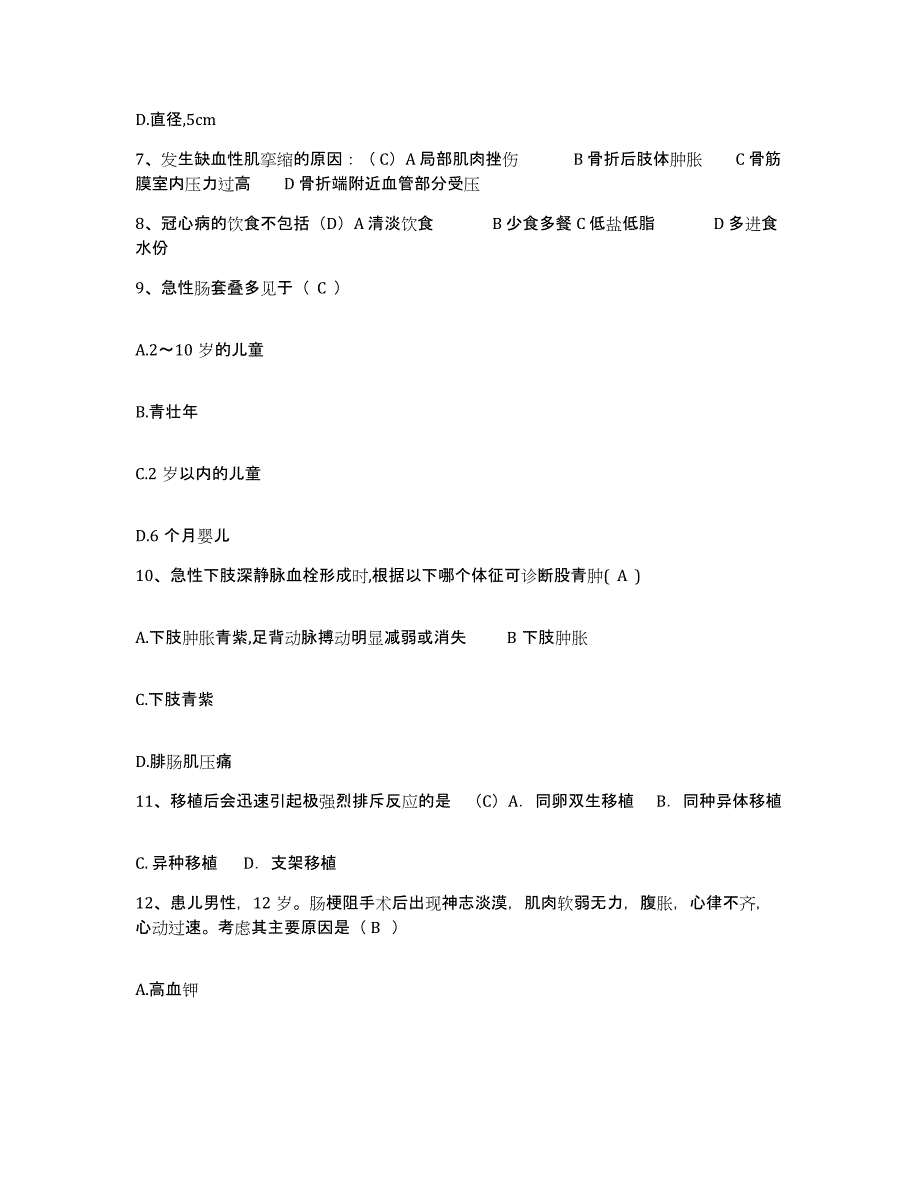 D.直径,5cm

7、发生缺血性肌挛缩的原因：（C）A 局部肌肉挫伤　　B 骨折后肢体肿胀　　C 骨筋膜室内压力过高　　D 骨折端附近血管部分受压

8、冠心病的饮食不包括（D）A 清淡饮食　　B 少食多餐 C 低盐低脂　　D 多进食水份

9、急性肠套叠多见于（ C ）

A.2～10 岁的儿童

B.青壮年

C.2 岁以内的儿童

D.6 个月婴儿

10、急性下肢深静脉血栓形成时,根据以下哪个体征可诊断股青肿( A )

A.下肢肿胀青紫,足背动脉搏动明显减弱或消失　　B 下肢肿胀

C.下肢青紫

D.腓肠肌压痛

11、移植后会迅速引起极强烈排斥反应的是 （C）A. 同卵双生移植　B. 同种异体移植

C. 异种移植　D. 支架移植

12、患儿男性，12 岁。肠梗阻手术后出现神志淡漠，肌肉软弱无力，腹胀，心律不齐，心动过速。考虑其主要原因是（ B ）

A.高血钾